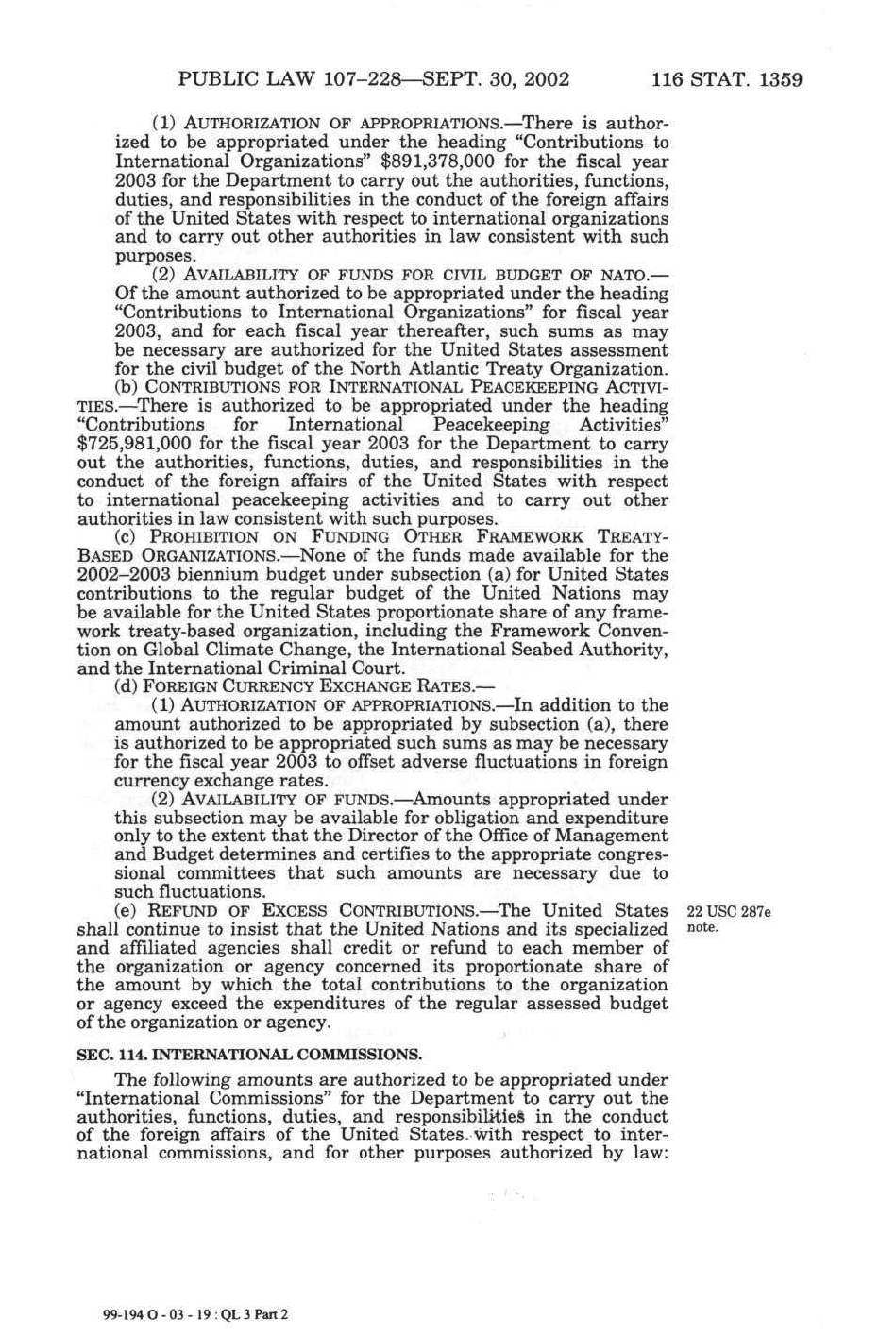 PUBLIC LAW 107–228—SEPT. 30, 2002 116 STAT. 1359

(1) AUTHORIZATION OF APPROPRIATIONS.—There is authorized to be appropriated under the heading "Contributions to International Organizations" $891,378,000 for the fiscal year 2003 for the Department to carry out the authorities, functions, duties, and responsibilities in the conduct of the foreign affairs of the United States with respect to international organizations and to carry out other authorities in law consistent with such purposes.

(2) AVAILABILITY OF FUNDS FOR CIVIL BUDGET OF NATO.—Of the amount authorized to be appropriated under the heading "Contributions to International Organizations" for fiscal year 2003, and for each fiscal year thereafter, such sums as may be necessary are authorized for the United States assessment for the civil budget of the North Atlantic Treaty Organization.

(b) CONTRIBUTIONS FOR INTERNATIONAL PEACEKEEPING ACTIVITIES.—There is authorized to be appropriated under the heading "Contributions for International Peacekeeping Activities" $725,981,000 for the fiscal year 2003 for the Department to carry out the authorities, functions, duties, and responsibilities in the conduct of the foreign affairs of the United States with respect to international peacekeeping activities and to carry out other authorities in law consistent with such purposes.

(c) PROHIBITION ON FUNDING OTHER FRAMEWORK TREATY-BASED ORGANIZATIONS.—None of the funds made available for the 2002–2003 biennium budget under subsection (a) for United States contributions to the regular budget of the United Nations may be available for the United States proportionate share of any framework treaty-based organization, including the Framework Convention on Global Climate Change, the International Seabed Authority, and the International Criminal Court.

(d) FOREIGN CURRENCY EXCHANGE RATES.—

(1) AUTHORIZATION OF APPROPRIATIONS.—In addition to the amount authorized to be appropriated by subsection (a), there is authorized to be appropriated such sums as may be necessary for the fiscal year 2003 to offset adverse fluctuations in foreign currency exchange rates.

(2) AVAILABILITY OF FUNDS.—Amounts appropriated under this subsection may be available for obligation and expenditure only to the extent that the Director of the Office of Management and Budget determines and certifies to the appropriate congressional committees that such amounts are necessary due to such fluctuations.

(e) REFUND OF EXCESS CONTRIBUTIONS.—The United States shall continue to insist that the United Nations and its specialized and affiliated agencies shall credit or refund to each member of the organization or agency concerned its proportionate share of the amount by which the total contributions to the organization or agency exceed the expenditures of the regular assessed budget of the organization or agency.

22 USC 287e note.

SEC. 114. INTERNATIONAL COMMISSIONS.

The following amounts are authorized to be appropriated under "International Commissions" for the Department to carry out the authorities, functions, duties, and responsibilities in the conduct of the foreign affairs of the United States with respect to international commissions, and for other purposes authorized by law:

99-194 O - 03 - 19 : QL 3 Part 2